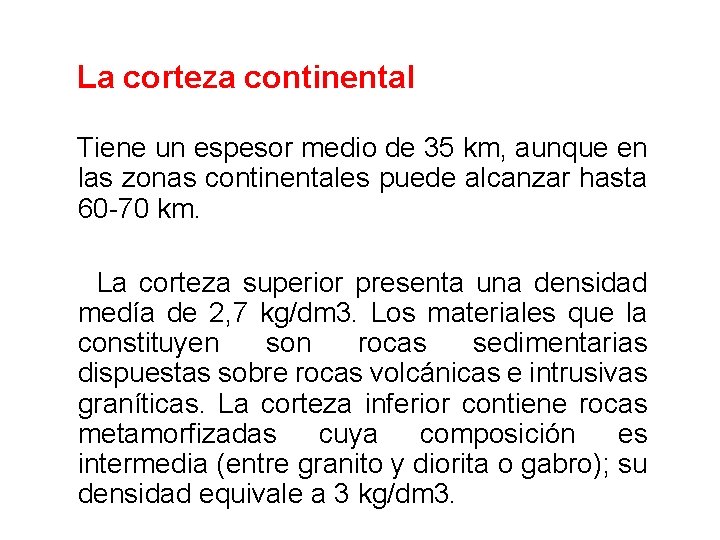 La corteza continental

Tiene un espesor medio de 35 km, aunque en las zonas continentales puede alcanzar hasta 60-70 km.

La corteza superior presenta una densidad medía de 2,7 kg/dm3. Los materiales que la constituyen son rocas sedimentarias dispuestas sobre rocas volcánicas e intrusivas graníticas. La corteza inferior contiene rocas metamorfizadas cuya composición es intermedia (entre granito y diorita o gabro); su densidad equivale a 3 kg/dm3.